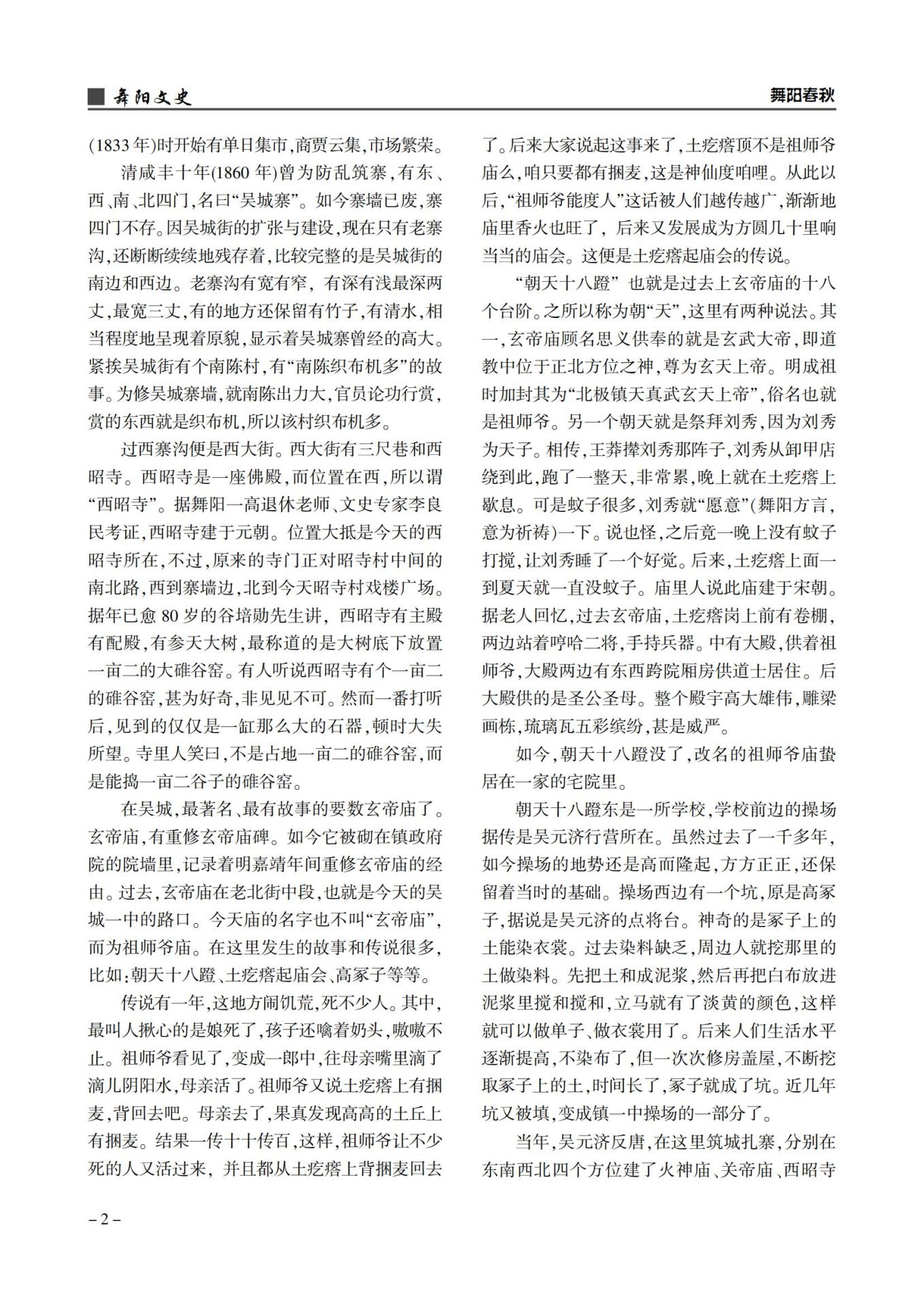 舞阳文史

舞阳春秋

(1833年)时开始有单日集市,商贾云集,市场繁荣。

清咸丰十年(1860年)曾为防乱筑寨,有东、西、南、北四门,名曰“吴城寨”。如今寨墙已废,寨四门不存。因吴城街的扩张与建设,现在只有老寨沟,还断断续续地残存着,比较完整的是吴城街的南边和西边。老寨沟有宽有窄,有深有浅最深两丈,最宽三丈,有的地方还保留有竹子,有清水,相当程度地呈现着原貌,显示着吴城寨曾经的高大。紧挨吴城街有个南陈村,有“南陈织布机多”的故事。为修吴城寨墙,就南陈出力大,官员论功行赏,赏的东西就是织布机,所以该村织布机多。

过西寨沟便是西大街。西大街有三尺巷和西昭寺。西昭寺是一座佛殿,而位置在西,所以谓“西昭寺”。据舞阳一高退休老师、文史专家李良民考证,西昭寺建于元朝。位置大抵是今天的西昭寺所在,不过,原来的寺门正对昭寺村中间的南北路,西到寨墙边,北到今天昭寺村戏楼广场。据年已愈80岁的谷培勋先生讲,西昭寺有主殿有配殿,有参天大树,最称道的是大树底下放置一亩二的大碓谷窑。有人听说西昭寺有个一亩二的碓谷窑,甚为好奇,非见见不可。然而一番打听后,见到的仅仅是一缸那么大的石器,顿时大失所望。寺里人笑曰,不是占地一亩二的碓谷窑,而是能捣一亩二谷子的碓谷窑。

在吴城,最著名、最有故事的要数玄帝庙了。玄帝庙,有重修玄帝庙碑。如今它被砌在镇政府院的院墙里,记录着明嘉靖年间重修玄帝庙的经由。过去,玄帝庙在老北街中段,也就是今天的吴城一中的路口。今天庙的名字也不叫“玄帝庙”,而为祖师爷庙。在这里发生的故事和传说很多,比如:朝天十八蹬、土疙瘩起庙会、高冢子等等。

传说有一年,这地方闹饥荒,死不少人。其中,最叫人揪心的是娘死了,孩子还噙着奶头,嗷嗷不止。祖师爷看见了,变成一郎中,往母亲嘴里滴了滴儿阴阳水,母亲活了。祖师爷又说土疙瘩上有捆麦,背回去吧。母亲去了,果真发现高高的土丘上有捆麦。结果一传十十传百,这样,祖师爷让不少死的人又活过来,并且都从土疙瘩上背捆麦回去了。后来大家说起这事来了,土疙瘩顶不是祖师爷庙么,咱只要都有捆麦,这是神仙度咱哩。从此以后,“祖师爷能度人”这话被人们越传越广,渐渐地庙里香火也旺了,后来又发展成为方圆几十里响当当的庙会。这便是土疙瘩起庙会的传说。

“朝天十八蹬”也就是过去上玄帝庙的十八个台阶。之所以称为朝“天”,这里有两种说法。其一,玄帝庙顾名思义供奉的就是玄武大帝,即道教中位于正北方位之神,尊为玄天上帝。明成祖时加封其为“北极镇天真武玄天上帝”,俗名也就是祖师爷。另一个朝天就是祭拜刘秀,因为刘秀为天子。相传,王莽撵刘秀那阵子,刘秀从卸甲店绕到此,跑了一整天,非常累,晚上就在土疙瘩上歇息。可是蚊子很多,刘秀就“愿意”(舞阳方言,意为祈祷)一下。说也怪,之后竟一晚上没有蚊子打搅,让刘秀睡了一个好觉。后来,土疙瘩上面一到夏天就一直没蚊子。庙里人说此庙建于宋朝。据老人回忆,过去玄帝庙,土疙瘩岗上前有卷棚,两边站着哼哈二将,手持兵器。中有大殿,供着祖师爷,大殿两边有东西跨院厢房供道士居住。后大殿供的是圣公圣母。整个殿宇高大雄伟,雕梁画栋,琉璃瓦五彩缤纷,甚是威严。

如今,朝天十八蹬没了,改名的祖师爷庙蛰居在一家的宅院里。

朝天十八蹬东是一所学校,学校前边的操场据传是吴元济行营所在。虽然过去了一千多年,如今操场的地势还是高而隆起,方方正正,还保留着当时的基础。操场西边有一个坑,原是高冢子,据说是吴元济的点将台。神奇的是冢子上的土能染衣裳。过去染料缺乏,周边人就挖那里的土做染料。先把土和成泥浆,然后再把白布放进泥浆里搅和搅和,立马就有了淡黄的颜色,这样就可以做单子、做衣裳用了。后来人们生活水平逐渐提高,不染布了,但一次次修房盖屋,不断挖取冢子上的土,时间长了,冢子就成了坑。近几年坑又被填,变成镇一中操场的一部分了。

当年,吴元济反唐,在这里筑城扎寨,分别在东南西北四个方位建了火神庙、关帝庙、西昭寺

– 2 –